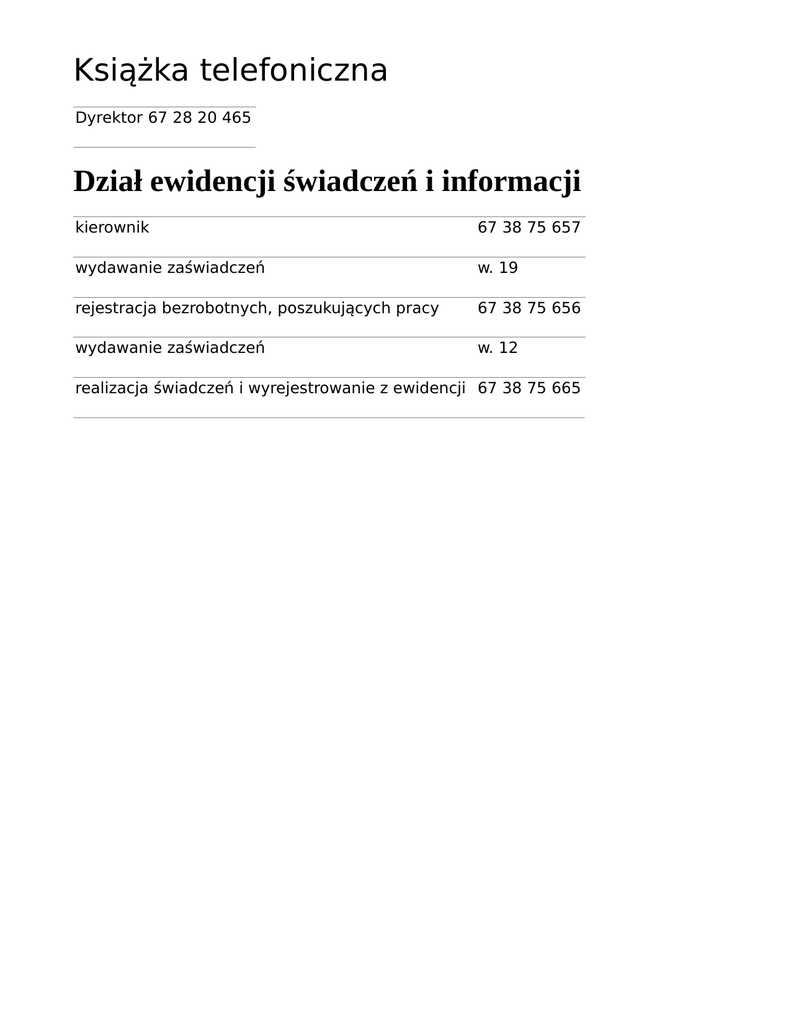 Książka telefoniczna

Dyrektor 67 28 20 465

Dział ewidencji świadczeń i informacji

| | |
|---|---|
| kierownik | 67 38 75 657 |
| wydawanie zaświadczeń | w. 19 |
| rejestracja bezrobotnych, poszukujących pracy | 67 38 75 656 |
| wydawanie zaświadczeń | w. 12 |
| realizacja świadczeń i wyrejestrowanie z ewidencji | 67 38 75 665 |